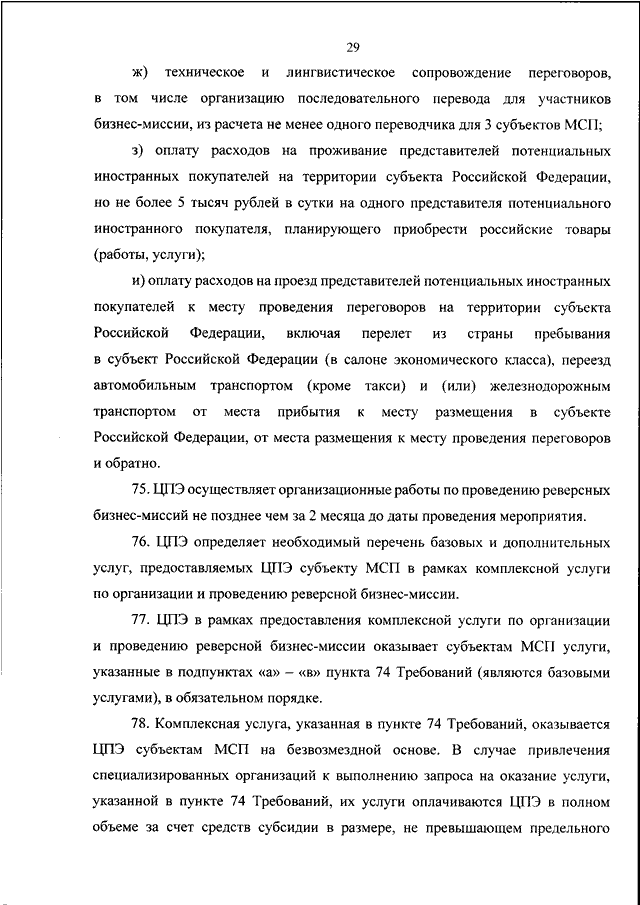 29

ж) техническое и лингвистическое сопровождение переговоров, в том числе организацию последовательного перевода для участников бизнес-миссии, из расчета не менее одного переводчика для 3 субъектов МСП;

з) оплату расходов на проживание представителей потенциальных иностранных покупателей на территории субъекта Российской Федерации, но не более 5 тысяч рублей в сутки на одного представителя потенциального иностранного покупателя, планирующего приобрести российские товары (работы, услуги);

и) оплату расходов на проезд представителей потенциальных иностранных покупателей к месту проведения переговоров на территории субъекта Российской Федерации, включая перелет из страны пребывания в субъект Российской Федерации (в салоне экономического класса), переезд автомобильным транспортом (кроме такси) и (или) железнодорожным транспортом от места прибытия к месту размещения в субъекте Российской Федерации, от места размещения к месту проведения переговоров и обратно.

75. ЦПЭ осуществляет организационные работы по проведению реверсных бизнес-миссий не позднее чем за 2 месяца до даты проведения мероприятия.

76. ЦПЭ определяет необходимый перечень базовых и дополнительных услуг, предоставляемых ЦПЭ субъекту МСП в рамках комплексной услуги по организации и проведению реверсной бизнес-миссии.

77. ЦПЭ в рамках предоставления комплексной услуги по организации и проведению реверсной бизнес-миссии оказывает субъектам МСП услуги, указанные в подпунктах «а» – «в» пункта 74 Требований (являются базовыми услугами), в обязательном порядке.

78. Комплексная услуга, указанная в пункте 74 Требований, оказывается ЦПЭ субъектам МСП на безвозмездной основе. В случае привлечения специализированных организаций к выполнению запроса на оказание услуги, указанной в пункте 74 Требований, их услуги оплачиваются ЦПЭ в полном объеме за счет средств субсидии в размере, не превышающем предельного